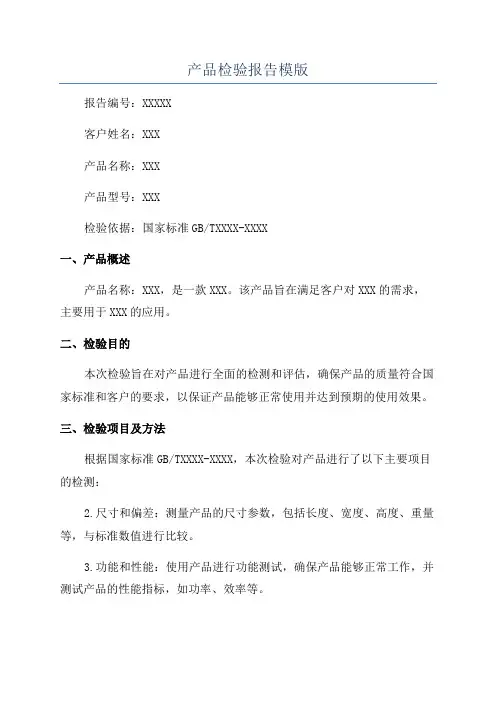 产品检验报告模版

报告编号：XXXXX

客户姓名：XXX

产品名称：XXX

产品型号：XXX

检验依据：国家标准 GB/TXXXX-XXXX

一、产品概述

产品名称：XXX，是一款 XXX。该产品旨在满足客户对 XXX 的需求，主要用于 XXX 的应用。

二、检验目的

本次检验旨在对产品进行全面的检测和评估，确保产品的质量符合国家标准和客户的要求，以保证产品能够正常使用并达到预期的使用效果。

三、检验项目及方法

根据国家标准 GB/TXXXX-XXXX，本次检验对产品进行了以下主要项目的检测：

2.尺寸和偏差：测量产品的尺寸参数，包括长度、宽度、高度、重量等，与标准数值进行比较。

3.功能和性能：使用产品进行功能测试，确保产品能够正常工作，并测试产品的性能指标，如功率、效率等。